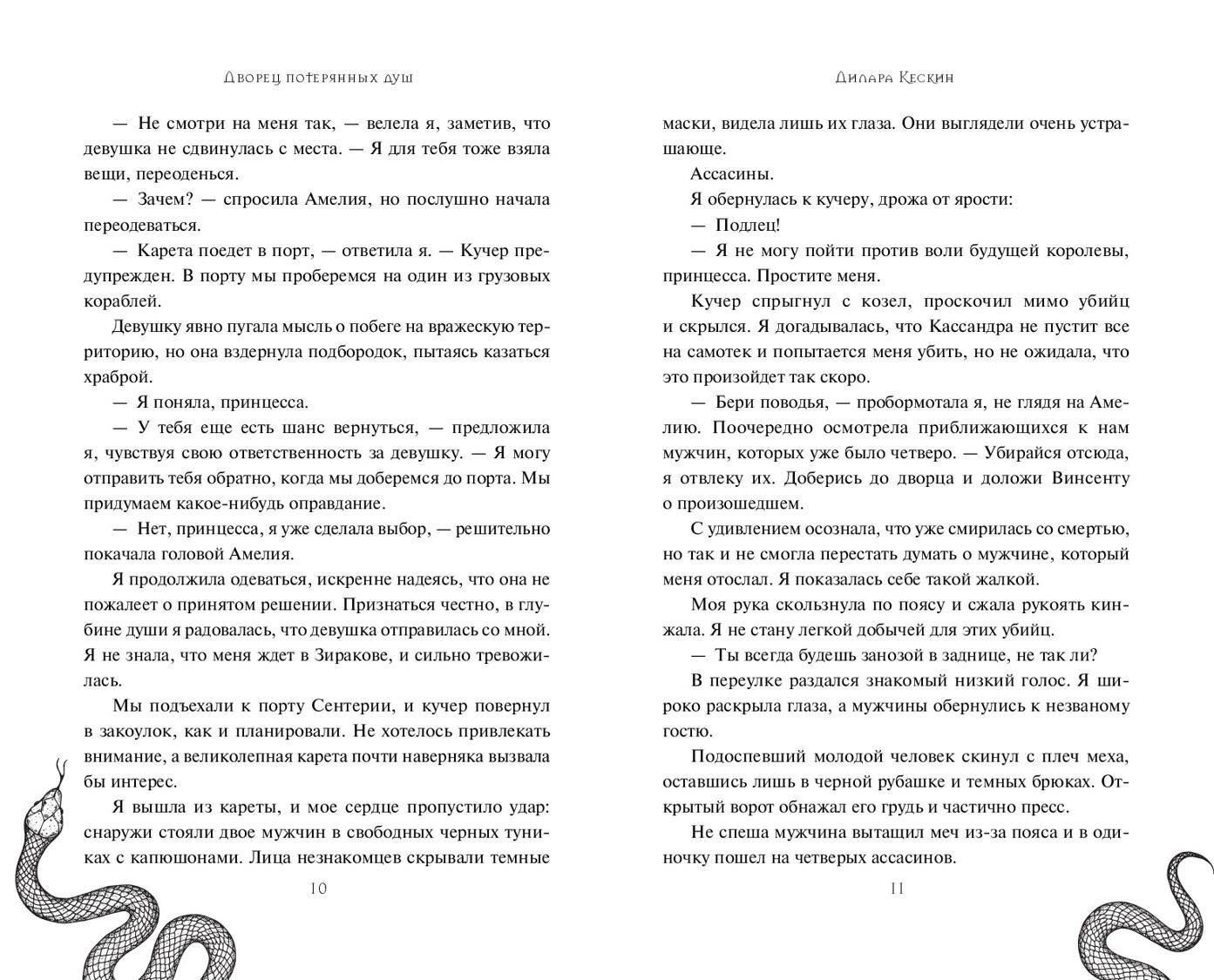 Дворец потерянных душ

— Не смотри на меня так, — велела я, заметив, что девушка не сдвинулась с места. — Я для тебя тоже взяла вещи, переоденься.

— Зачем? — спросила Амелия, но послушно начала переодеваться.

— Карета поедет в порт, — ответила я. — Кучер предупрежден. В порту мы проберемся на один из грузовых кораблей.

Девушку явно пугала мысль о побеге на вражескую территорию, но она вздернула подбородок, пытаясь казаться храброй.

— Я поняла, принцесса.

— У тебя еще есть шанс вернуться, — предложила я, чувствуя свою ответственность за девушку. — Я могу отправить тебя обратно, когда мы доберемся до порта. Мы придумаем какое-нибудь оправдание.

— Нет, принцесса, я уже сделала выбор, — решительно покачала головой Амелия.

Я продолжила одеваться, искренне надеясь, что она не пожалеет о принятом решении. Признаться честно, в глубине души я радовалась, что девушка отправилась со мной. Я не знала, что меня ждет в Зиракове, и сильно тревожилась.

Мы подъехали к порту Сентерии, и кучер повернул в закоулок, как и планировали. Не хотелось привлекать внимание, а великолепная карета почти наверняка вызвала бы интерес.

Я вышла из кареты, и мое сердце пропустило удар: снаружи стояли двое мужчин в свободных черных туниках с капюшонами. Лица незнакомцев скрывали темные

10

Дилара Кескин

маски, видела лишь их глаза. Они выглядели очень устрашающе.

Ассасины.

Я обернулась к кучеру, дрожа от ярости:

— Подлец!

— Я не могу пойти против воли будущей королевы, принцесса. Простите меня.

Кучер спрыгнул с козел, проскочил мимо убийц и скрылся. Я догадывалась, что Кассандра не пустит все на самотек и попытается меня убить, но не ожидала, что это произойдет так скоро.

— Бери поводья, — пробормотала я, не глядя на Амелию. Поочередно осмотрела приближающихся к нам мужчин, которых уже было четверо. — Убирайся отсюда, я отвлеку их. Доберись до дворца и доложи Винсенту о произошедшем.

С удивлением осознала, что уже смирилась со смертью, но так и не смогла перестать думать о мужчине, который меня отослал. Я показалась себе такой жалкой.

Моя рука скользнула по поясу и сжала рукоять кинжала. Я не стану легкой добычей для этих убийц.

— Ты всегда будешь занозой в заднице, не так ли?

В переулке раздался знакомый низкий голос. Я широко раскрыла глаза, а мужчины обернулись к незваному гостю.

Подоспевший молодой человек скинул с плеч меха, оставшись лишь в черной рубашке и темных брюках. Открытый ворот обнажал его грудь и частично пресс.

Не спеша мужчина вытащил меч из-за пояса и в одиночку пошел на четверых ассасинов.

11